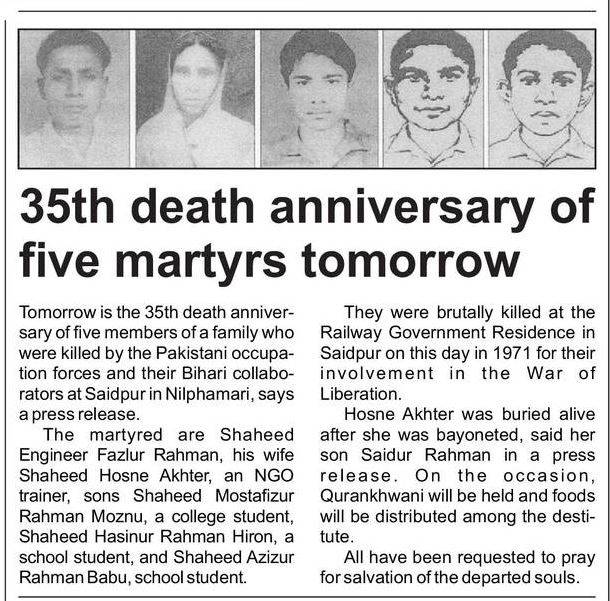 35th death anniversary of five martyrs tomorrow

Tomorrow is the 35th death anniversary of five members of a family who were killed by the Pakistani occupation forces and their Bihari collaborators at Saidpur in Nilphamari, says a press release.

The martyred are Shaheed Engineer Fazlur Rahman, his wife Shaheed Hosne Akhter, an NGO trainer, sons Shaheed Mostafizur Rahman Moznu, a college student, Shaheed Hasinur Rahman Hiron, a school student, and Shaheed Azizur Rahman Babu, school student.

They were brutally killed at the Railway Government Residence in Saidpur on this day in 1971 for their involvement in the War of Liberation.

Hosne Akhter was buried alive after she was bayoneted, said her son Saidur Rahman in a press release. On the occasion, Qurankhwani will be held and foods will be distributed among the destitute.

All have been requested to pray for salvation of the departed souls.